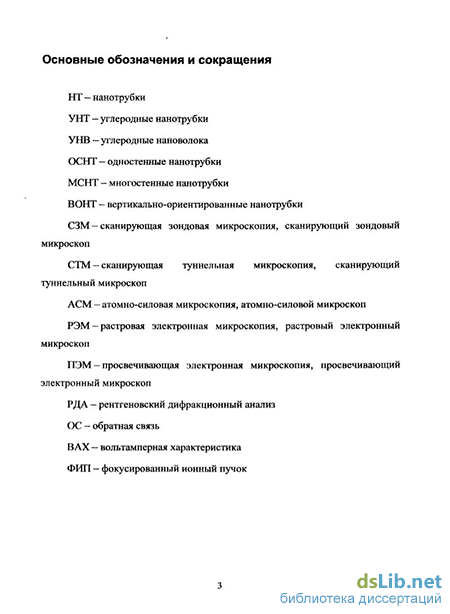 Основные обозначения и сокращения

НТ – нанотрубки

УНТ – углеродные нанотрубки

УНВ – углеродные нановолока

ОСНТ – одностенные нанотрубки

МСНТ – многостенные нанотрубки

ВОНТ – вертикально-ориентированные нанотрубки

СЗМ – сканирующая зондовая микроскопия, сканирующий зондовый микроскоп

СТМ – сканирующая туннельная микроскопия, сканирующий туннельный микроскоп

АСМ – атомно-силовая микроскопия, атомно-силовой микроскоп

РЭМ – растровая электронная микроскопия, растровый электронный микроскоп

ПЭМ – просвечивающая электронная микроскопия, просвечивающий электронный микроскоп

РДА – рентгеновский дифракционный анализ

ОС – обратная связь

ВАХ – вольтамперная характеристика

ФИП – фокусированный ионный пучок

3

dsLib.net
библиотека диссертаций